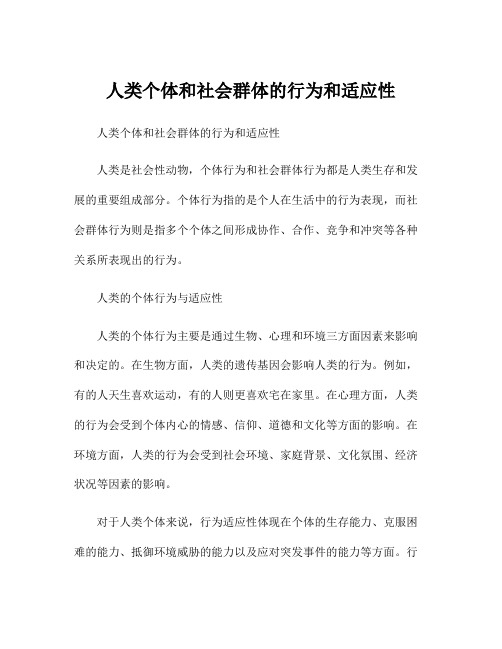 人类个体和社会群体的行为和适应性

人类个体和社会群体的行为和适应性

人类是社会性动物，个体行为和社会群体行为都是人类生存和发展的重要组成部分。个体行为指的是个人在生活中的行为表现，而社会群体行为则是指多个个体之间形成协作、合作、竞争和冲突等各种关系所表现出的行为。

人类的个体行为与适应性

人类的个体行为主要是通过生物、心理和环境三方面因素来影响和决定的。在生物方面，人类的遗传基因会影响人类的行为。例如，有的人天生喜欢运动，有的人则更喜欢宅在家里。在心理方面，人类的行为会受到个体内心的情感、信仰、道德和文化等方面的影响。在环境方面，人类的行为会受到社会环境、家庭背景、文化氛围、经济状况等因素的影响。

对于人类个体来说，行为适应性体现在个体的生存能力、克服困难的能力、抵御环境威胁的能力以及应对突发事件的能力等方面。行